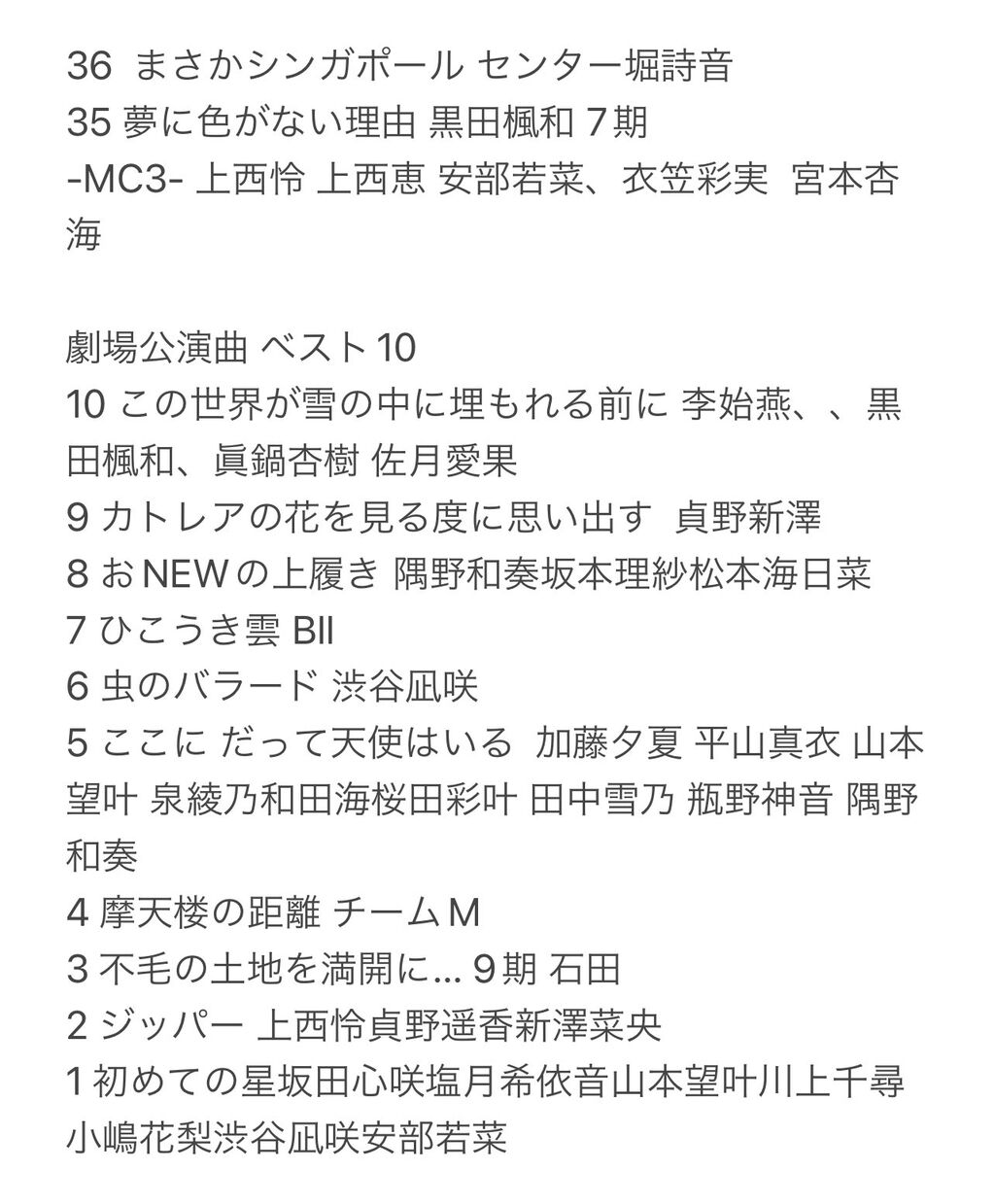 36 まさかシンガポール センター堀詩音
35 夢に色がない理由 黒田楓和 7期
-MC3- 上西怜 上西恵 安部若菜、衣笠彩実 宮本杏海

劇場公演曲 ベスト10
10 この世界が雪の中に埋もれる前に 李始燕、、黒田楓和、眞鍋杏樹 佐月愛果
9 カトレアの花を見る度に思い出す 貞野新澤
8 おNEWの上履き 隅野和奏坂本理紗松本海日菜
7 ひこうき雲 BII
6 虫のバラード 渋谷凪咲
5 ここに だって天使はいる 加藤夕夏 平山真衣 山本望叶 泉綾乃和田海桜田彩叶 田中雪乃 瓶野神音 隅野和奏
4 摩天楼の距離 チームM
3 不毛の土地を満開に... 9期 石田
2 ジッパー 上西怜貞野遥香新澤菜央
1 初めての星坂田心咲塩月希依音山本望叶川上千尋小嶋花梨渋谷凪咲安部若菜